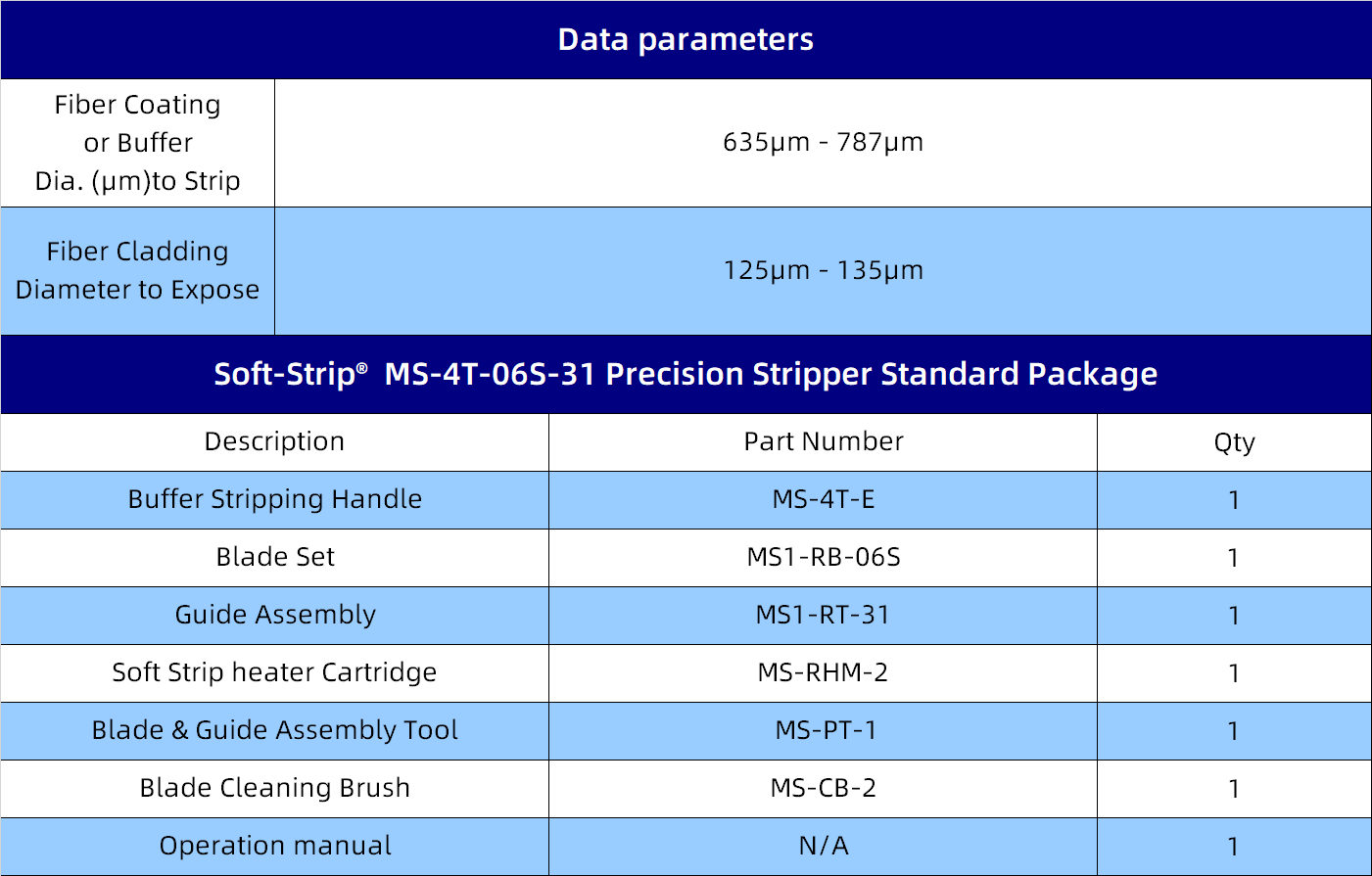 Data parameters

| Fiber Coating or Buffer Dia. (μm)to Strip | 635μm - 787μm |
|---|---|
| Fiber Cladding Diameter to Expose | 125μm - 135μm |

Soft-Strip® MS-4T-06S-31 Precision Stripper Standard Package

| Description | Part Number | Qty |
|---|---|---|
| Buffer Stripping Handle | MS-4T-E | 1 |
| Blade Set | MS1-RB-06S | 1 |
| Guide Assembly | MS1-RT-31 | 1 |
| Soft Strip heater Cartridge | MS-RHM-2 | 1 |
| Blade & Guide Assembly Tool | MS-PT-1 | 1 |
| Blade Cleaning Brush | MS-CB-2 | 1 |
| Operation manual | N/A | 1 |